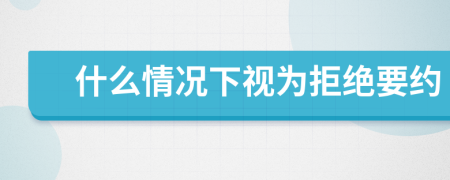 什么情况下视为拒绝要约